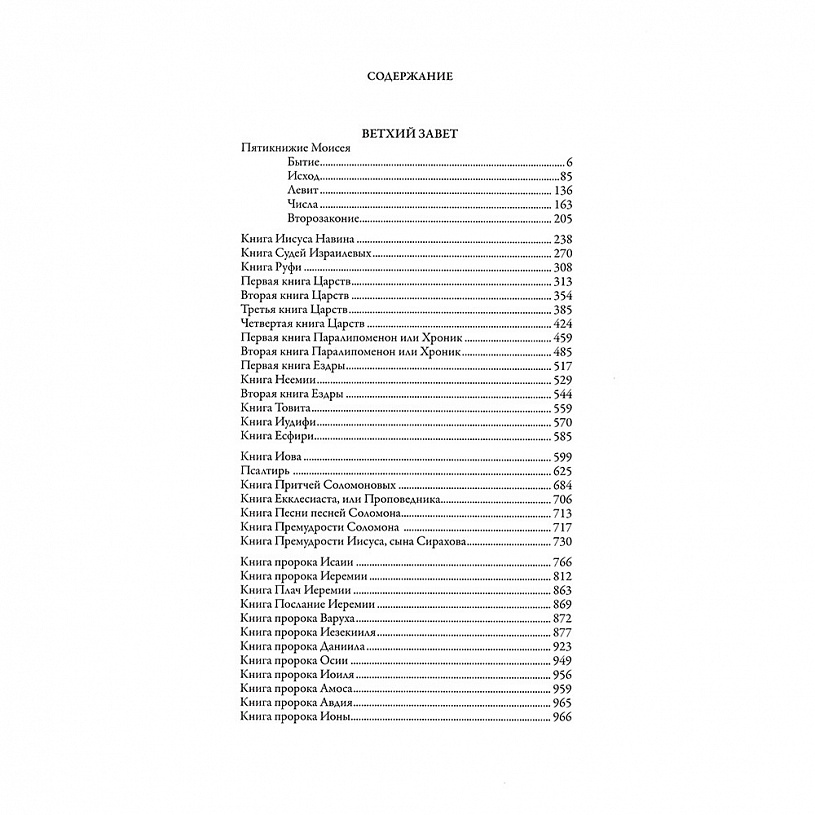 СОДЕРЖАНИЕ

ВЕТХИЙ ЗАВЕТ

Пятикнижие Моисея
Бытие 6
Исход 85
Левит 136
Числа 163
Второзаконие 205

Книга Иисуса Навина 238
Книга Судей Израилевых 270
Книга Руфи 308
Первая книга Царств 313
Вторая книга Царств 354
Третья книга Царств 385
Четвертая книга Царств 424
Первая книга Паралипоменон или Хроник 459
Вторая книга Паралипоменон или Хроник 485
Первая книга Ездры 517
Книга Неемии 529
Вторая книга Ездры 544
Книга Товита 559
Книга Иудифи 570
Книга Есфири 585

Книга Иова 599
Псалтирь 625
Книга Притчей Соломоновых 684
Книга Екклесиаста, или Проповедника 706
Книга Песни песней Соломона 713
Книга Премудрости Соломона 717
Книга Премудрости Иисуса, сына Сирахова 730

Книга пророка Исаии 766
Книга пророка Иеремии 812
Книга Плач Иеремии 863
Книга Послание Иеремии 869
Книга пророка Варуха 872
Книга пророка Иезекииля 877
Книга пророка Даниила 923
Книга пророка Осии 949
Книга пророка Иоиля 956
Книга пророка Амоса 959
Книга пророка Авдия 965
Книга пророка Ионы 966